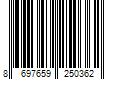 8 697659 250362